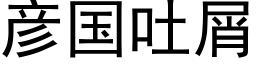 彦国吐屑